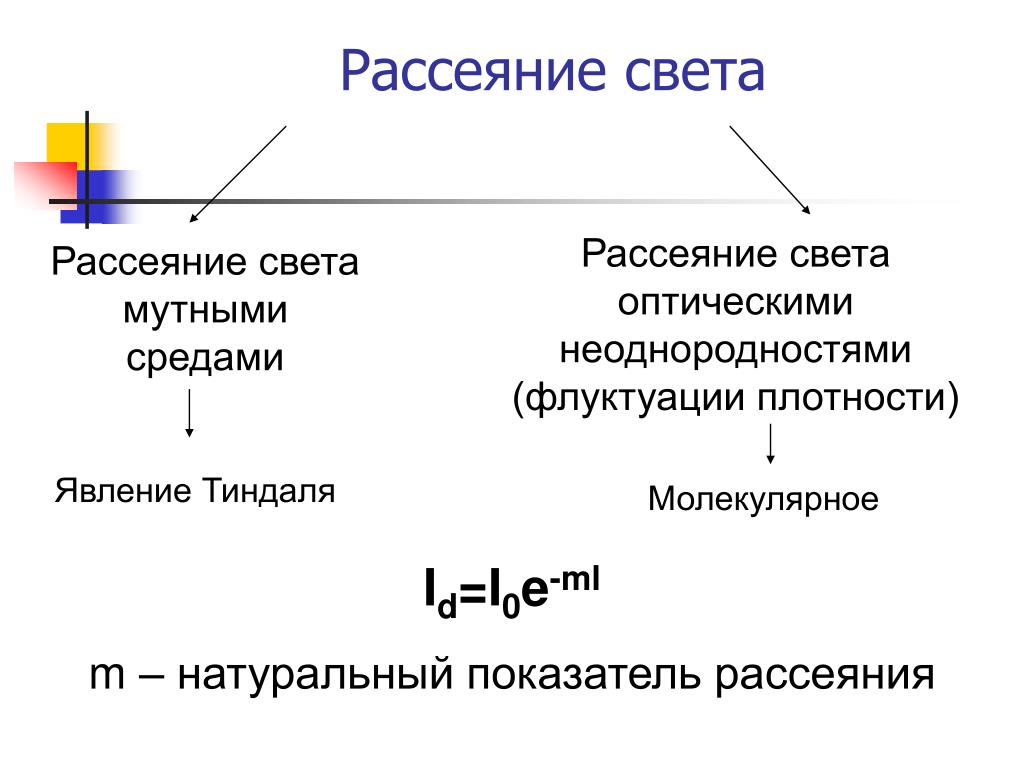 Рассеяние света

Рассеяние света мутными средами

Явление Тиндаля

Рассеяние света оптическими неоднородностями (флуктуации плотности)

Молекулярное

$I_d=I_0e^{-ml}$

m – натуральный показатель рассеяния